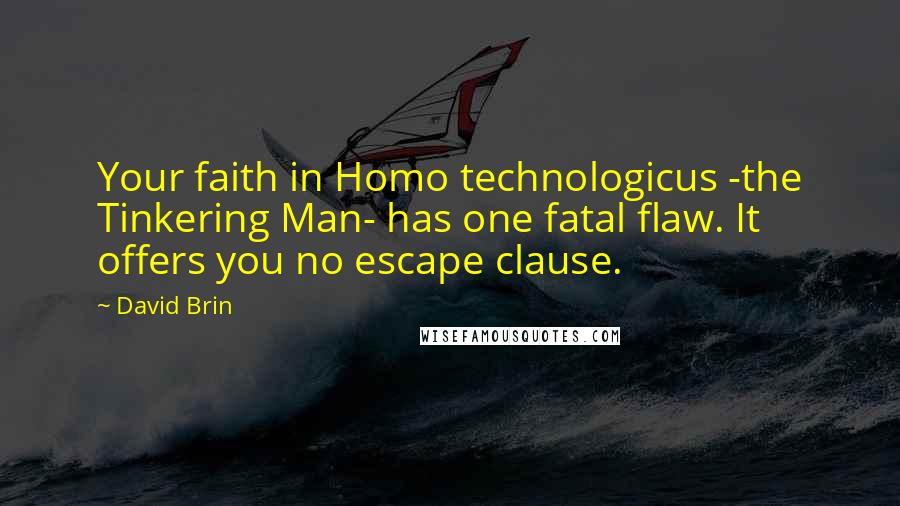 Your faith in Homo technologicus -the Tinkering Man- has one fatal flaw. It offers you no escape clause.

~ David Brin

WISEFAMOUSQUOTES.COM